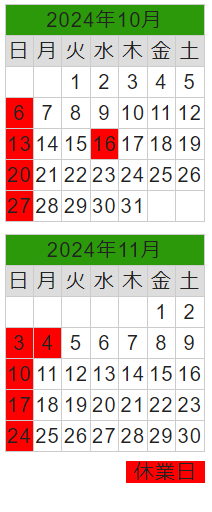 2024年10月

| 日 | 月 | 火 | 水 | 木 | 金 | 土 |
|---|---|---|---|---|---|---|
| | | 1 | 2 | 3 | 4 | 5 |
| 6 | 7 | 8 | 9 | 10 | 11 | 12 |
| 13 | 14 | 15 | 16 | 17 | 18 | 19 |
| 20 | 21 | 22 | 23 | 24 | 25 | 26 |
| 27 | 28 | 29 | 30 | 31 | | |

2024年11月

| 日 | 月 | 火 | 水 | 木 | 金 | 土 |
|---|---|---|---|---|---|---|
| | | | | | 1 | 2 |
| 3 | 4 | 5 | 6 | 7 | 8 | 9 |
| 10 | 11 | 12 | 13 | 14 | 15 | 16 |
| 17 | 18 | 19 | 20 | 21 | 22 | 23 |
| 24 | 25 | 26 | 27 | 28 | 29 | 30 |

休業日